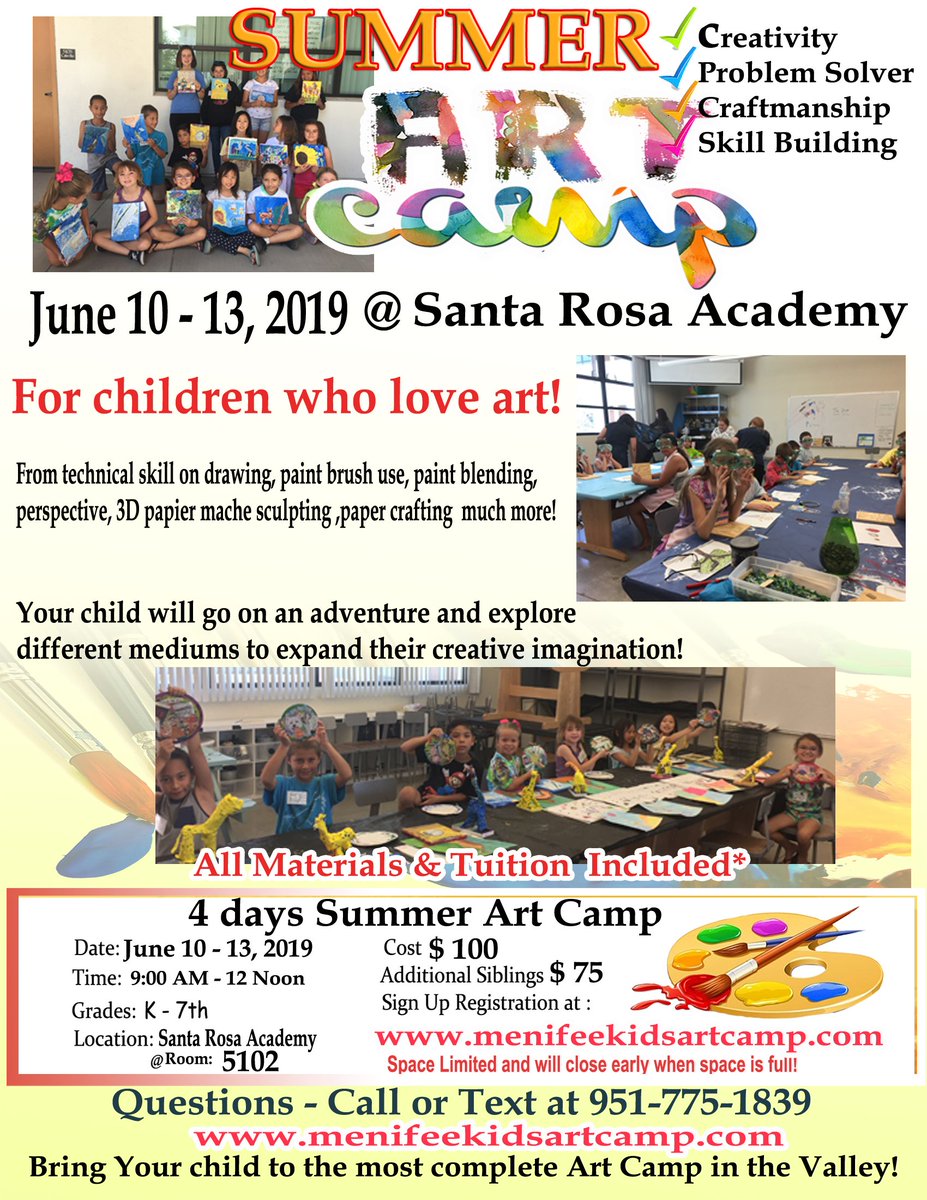 SUMMER

ART camp

✓ Creativity
✓ Problem Solver
✓ Craftmanship
✓ Skill Building

June 10 - 13, 2019 @ Santa Rosa Academy

For children who love art!

From technical skill on drawing, paint brush use, paint blending, perspective, 3D papier mache sculpting ,paper crafting much more!

Your child will go on an adventure and explore different mediums to expand their creative imagination!

All Materials & Tuition Included*

4 days Summer Art Camp

Date: June 10 - 13, 2019
Time: 9:00 AM - 12 Noon
Grades: K - 7th
Location: Santa Rosa Academy
@Room: 5102

Cost $ 100
Additional Siblings $ 75
Sign Up Registration at :

www.menifeekidsartcamp.com
Space Limited and will close early when space is full!

Questions - Call or Text at 951-775-1839
www.menifeekidsartcamp.com
Bring Your child to the most complete Art Camp in the Valley!